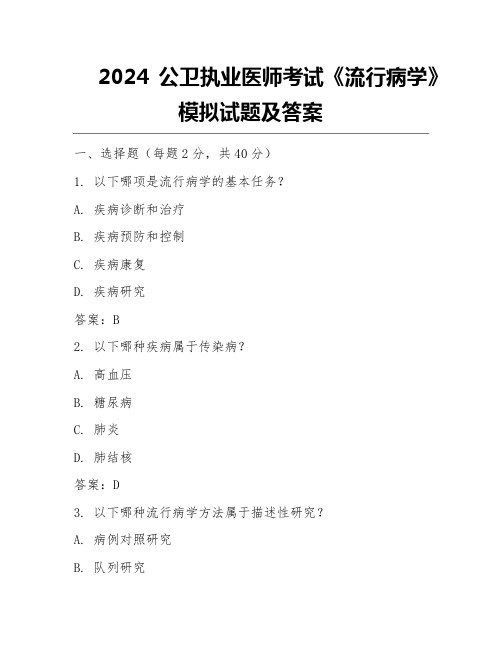 2024 公卫执业医师考试《流行病学》模拟试题及答案

一、选择题（每题 2 分，共 40 分）

1. 以下哪项是流行病学的基本任务？

A. 疾病诊断和治疗

B. 疾病预防和控制

C. 疾病康复

D. 疾病研究

答案：B

2. 以下哪种疾病属于传染病？

A. 高血压

B. 糖尿病

C. 肺炎

D. 肺结核

答案：D

3. 以下哪种流行病学方法属于描述性研究？

A. 病例对照研究

B. 队列研究